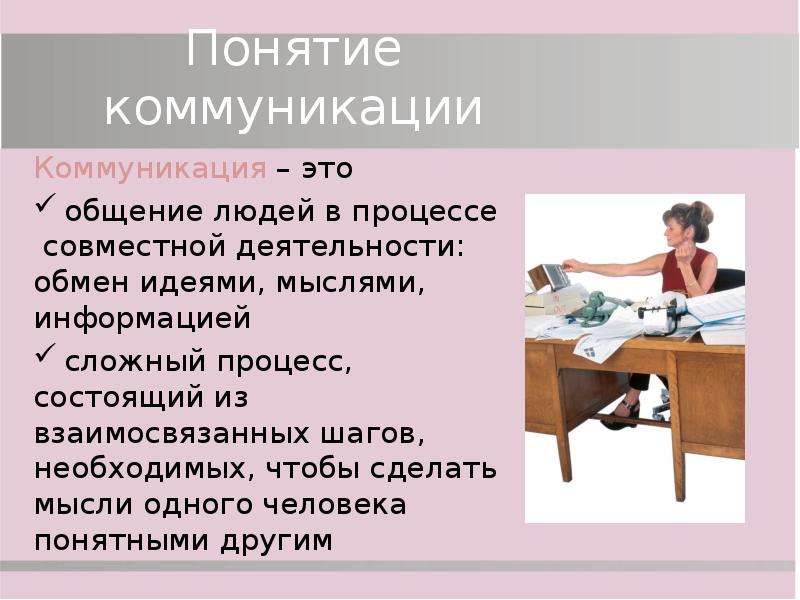 Понятие коммуникации

Коммуникация – это

✓ общение людей в процессе совместной деятельности: обмен идеями, мыслями, информацией

✓ сложный процесс, состоящий из взаимосвязанных шагов, необходимых, чтобы сделать мысли одного человека понятными другим